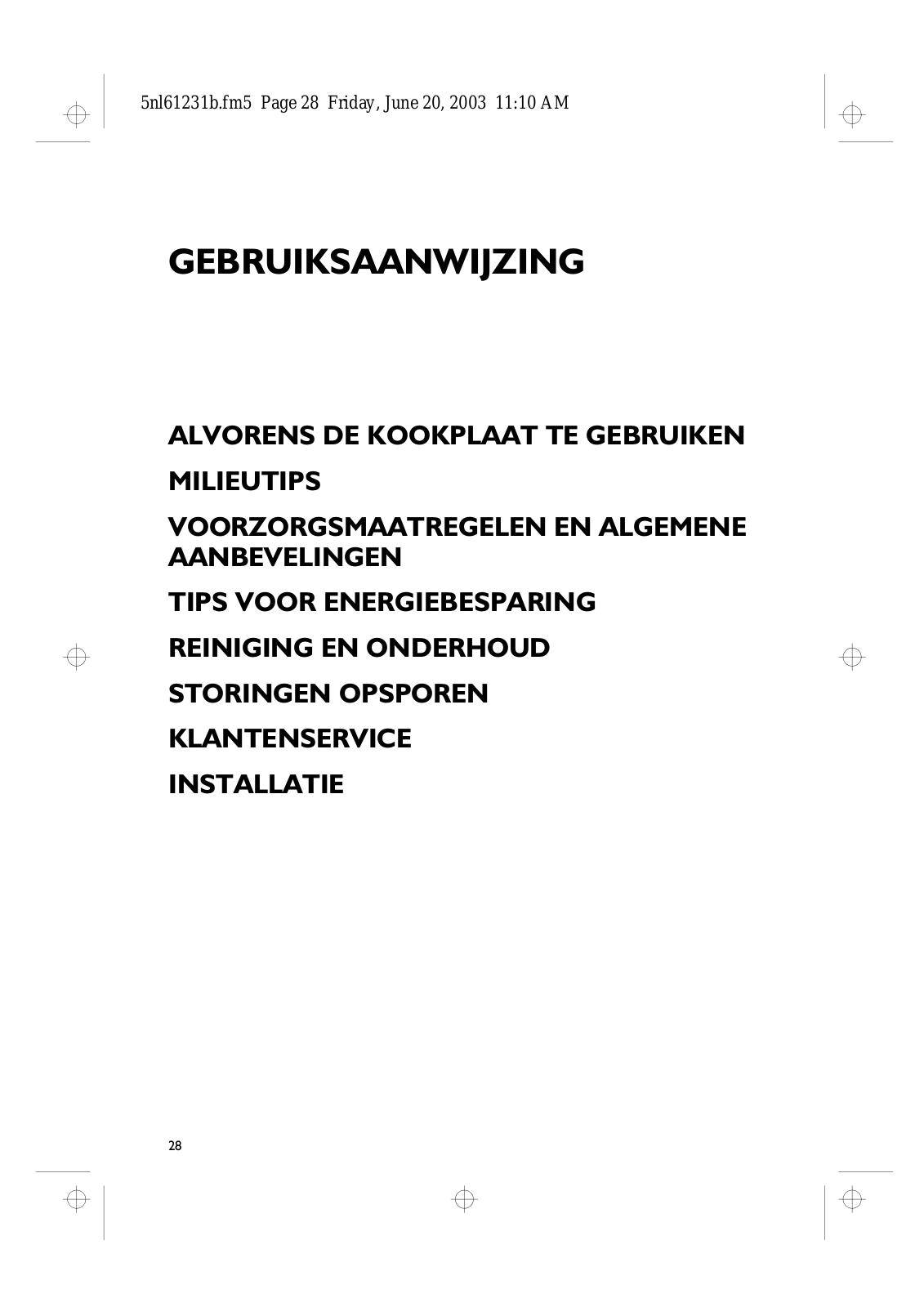 5nl61231b.fm5 Page 28 Friday, June 20, 2003 11:10 AM

GEBRUIKSAANWIJZING

ALVORENS DE KOOKPLAAT TE GEBRUIKEN

MILIEUTIPS

VOORZORGSMAATREGELEN EN ALGEMENE AANBEVELINGEN

TIPS VOOR ENERGIEBESPARING

REINIGING EN ONDERHOUD

STORINGEN OPSPOREN

KLANTENSERVICE

INSTALLATIE

28